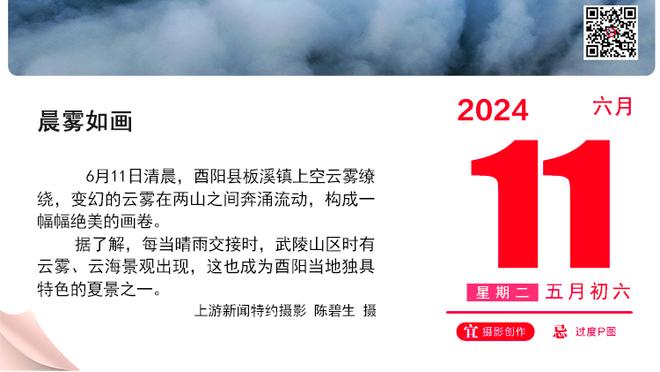 晨雾如画

6月11日清晨，酉阳县板溪镇上空云雾缭绕，变幻的云雾在两山之间奔涌流动，构成一幅幅绝美的画卷。

据了解，每当晴雨交接时，武陵山区时有云雾、云海景观出现，这也成为酉阳当地独具特色的夏景之一。

上游新闻特约摄影 陈碧生 摄

2024 六月

11

星期二 五月初六

宜 摄影创作 忌 过度P图